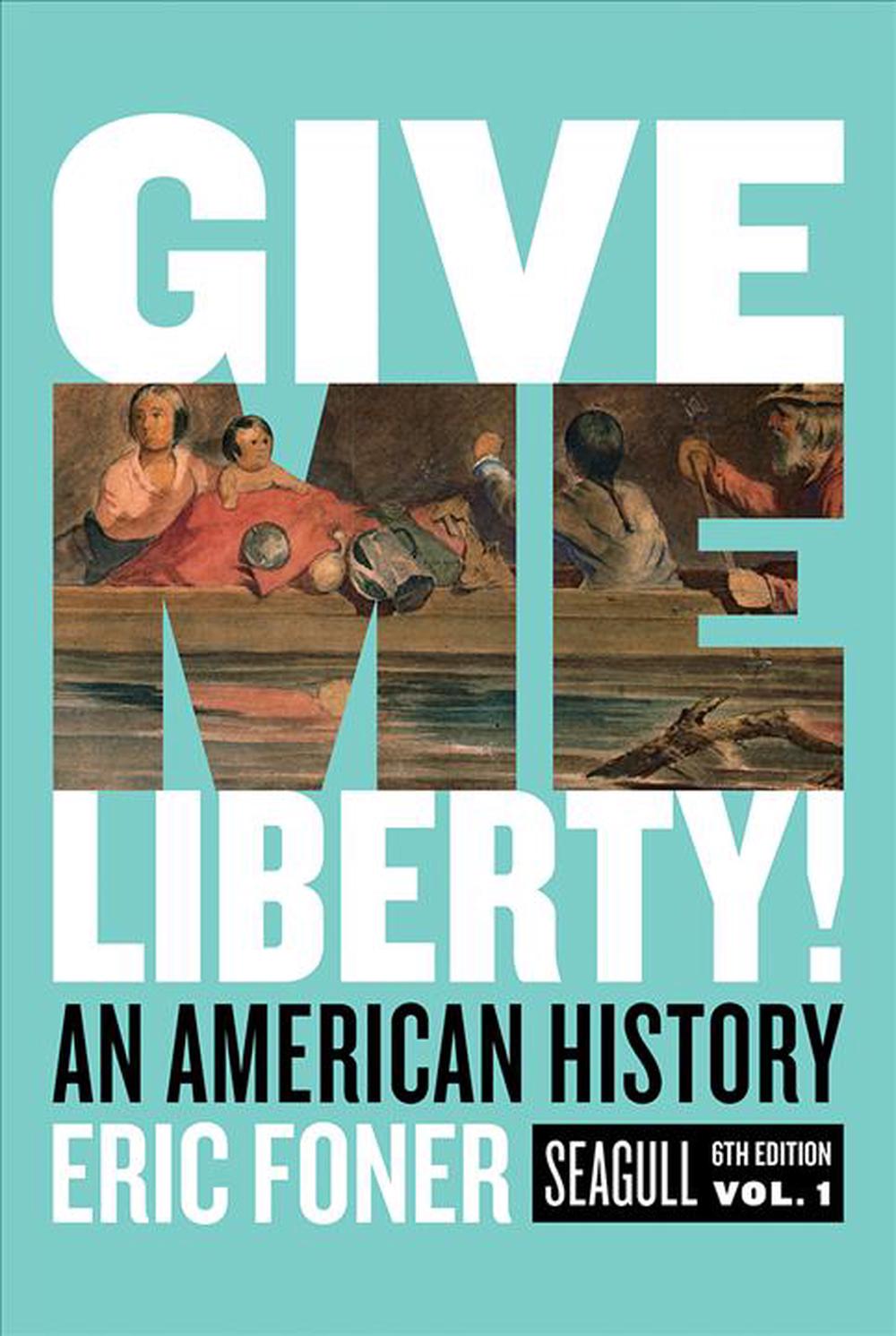 GIVE
ME
LIBERTY!
AN AMERICAN HISTORY
ERIC FONER
SEAGULL 6TH EDITION VOL. 1